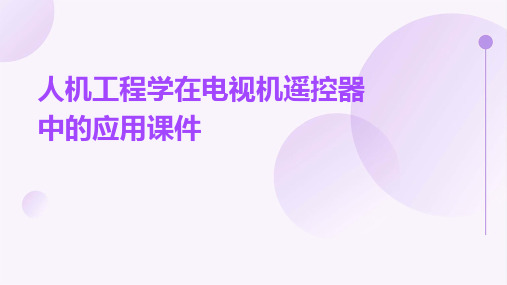 人机工程学在电视机遥控器中的应用课件